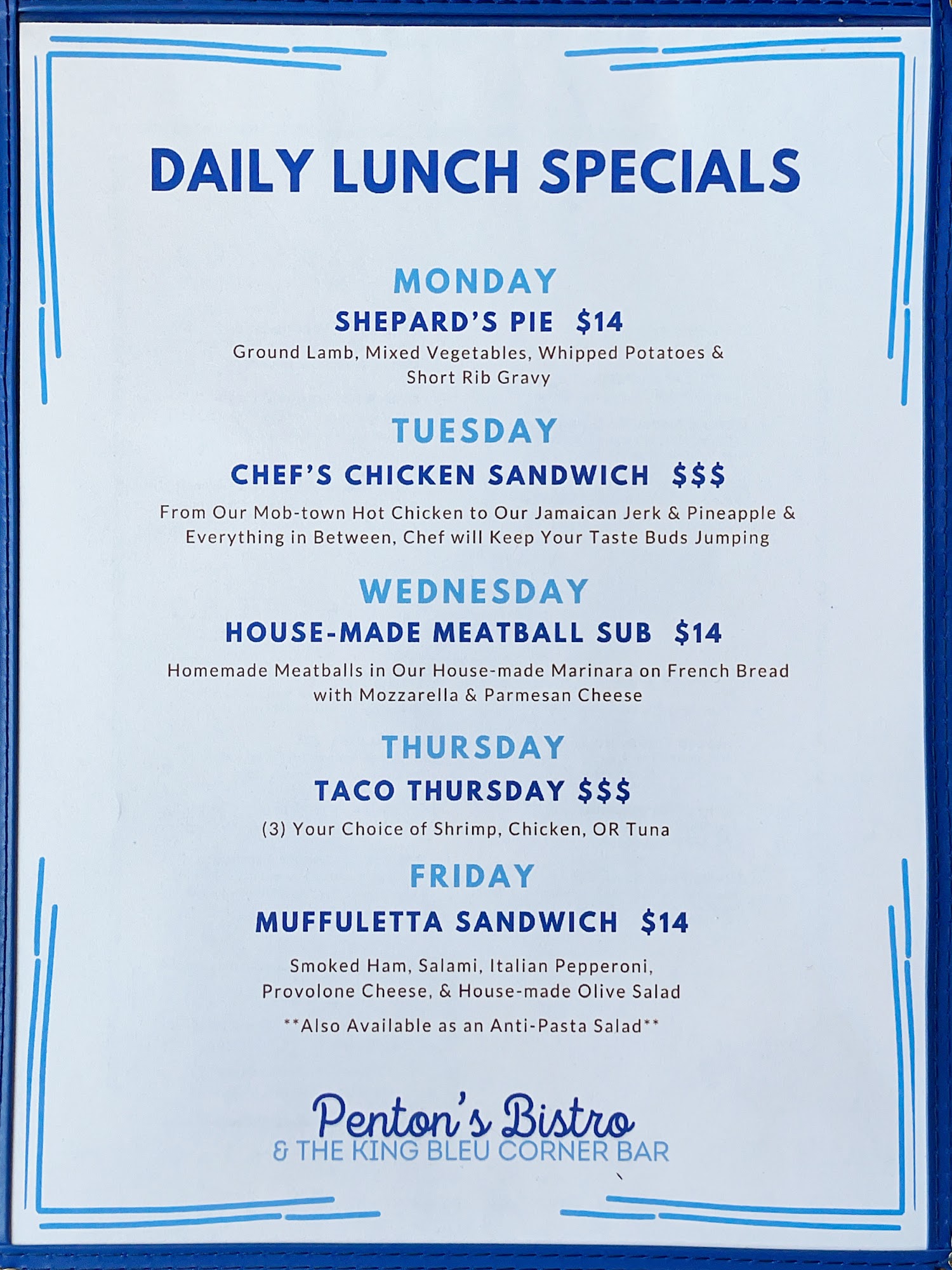 DAILY LUNCH SPECIALS

MONDAY

SHEPARD'S PIE $14

Ground Lamb, Mixed Vegetables, Whipped Potatoes & Short Rib Gravy

TUESDAY

CHEF'S CHICKEN SANDWICH $$$

From Our Mob-town Hot Chicken to Our Jamaican Jerk & Pineapple & Everything in Between, Chef will Keep Your Taste Buds Jumping

WEDNESDAY

HOUSE-MADE MEATBALL SUB $14

Homemade Meatballs in Our House-made Marinara on French Bread with Mozzarella & Parmesan Cheese

THURSDAY

TACO THURSDAY $$$

(3) Your Choice of Shrimp, Chicken, OR Tuna

FRIDAY

MUFFULETTA SANDWICH $14

Smoked Ham, Salami, Italian Pepperoni, Provolone Cheese, & House-made Olive Salad

**Also Available as an Anti-Pasta Salad**

Penton's Bistro
& THE KING BLEU CORNER BAR